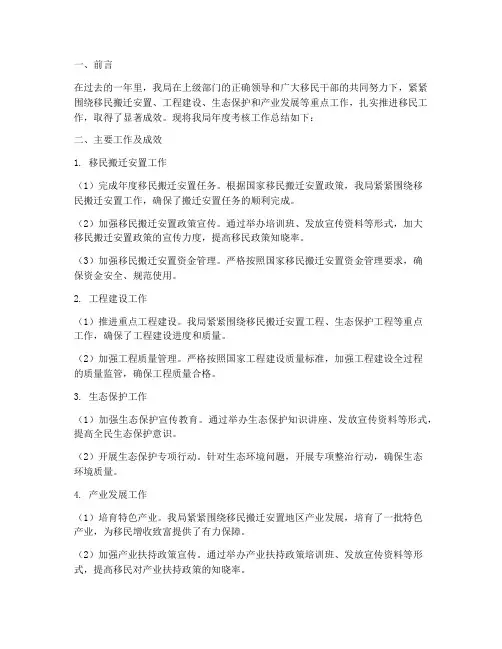 一、前言

在过去的一年里，我局在上级部门的正确领导和广大移民干部的共同努力下，紧紧围绕移民搬迁安置、工程建设、生态保护和产业发展等重点工作，扎实推进移民工作，取得了显著成效。现将我局年度考核工作总结如下：

二、主要工作及成效

1. 移民搬迁安置工作

（1）完成年度移民搬迁安置任务。根据国家移民搬迁安置政策，我局紧紧围绕移民搬迁安置工作，确保了搬迁安置任务的顺利完成。

（2）加强移民搬迁安置政策宣传。通过举办培训班、发放宣传资料等形式，加大移民搬迁安置政策的宣传力度，提高移民政策知晓率。

（3）加强移民搬迁安置资金管理。严格按照国家移民搬迁安置资金管理要求，确保资金安全、规范使用。

2. 工程建设工作

（1）推进重点工程建设。我局紧紧围绕移民搬迁安置工程、生态保护工程等重点工作，确保了工程建设进度和质量。

（2）加强工程质量管理。严格按照国家工程建设质量标准，加强工程建设全过程的质量监管，确保工程质量合格。

3. 生态保护工作

（1）加强生态保护宣传教育。通过举办生态保护知识讲座、发放宣传资料等形式，提高全民生态保护意识。

（2）开展生态保护专项行动。针对生态环境问题，开展专项整治行动，确保生态环境质量。

4. 产业发展工作

（1）培育特色产业。我局紧紧围绕移民搬迁安置地区产业发展，培育了一批特色产业，为移民增收致富提供了有力保障。

（2）加强产业扶持政策宣传。通过举办产业扶持政策培训班、发放宣传资料等形式，提高移民对产业扶持政策的知晓率。